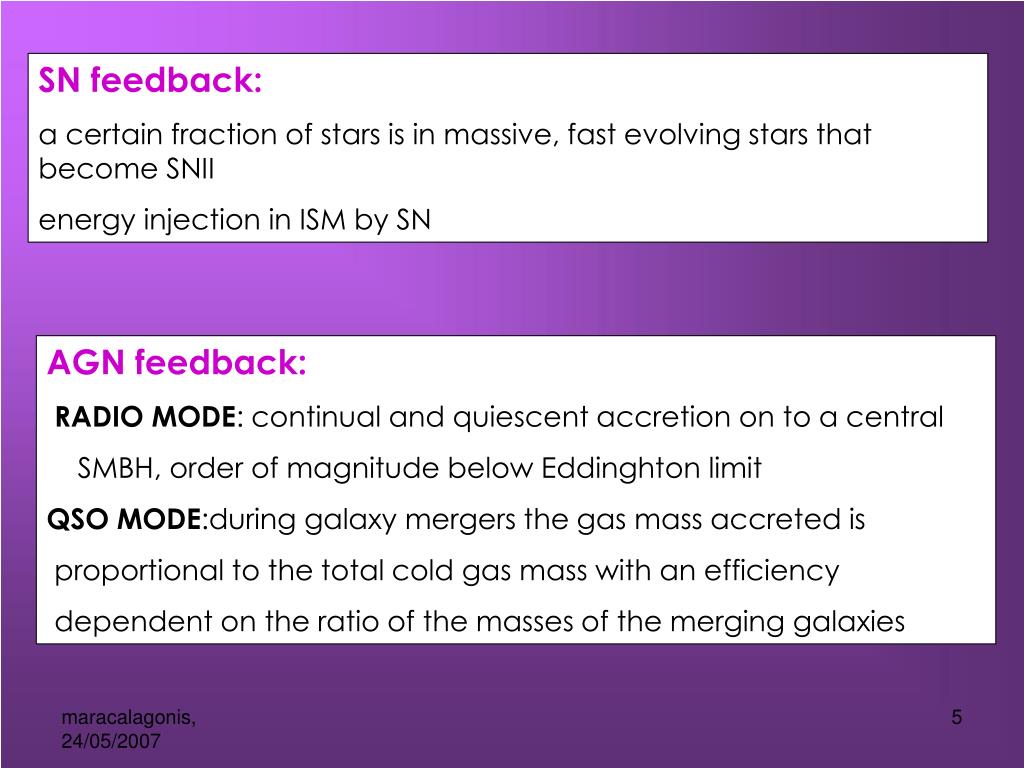 SN feedback:

a certain fraction of stars is in massive, fast evolving stars that become SNII

energy injection in ISM by SN

AGN feedback:

RADIO MODE: continual and quiescent accretion on to a central SMBH, order of magnitude below Eddinghton limit

QSO MODE:during galaxy mergers the gas mass accreted is proportional to the total cold gas mass with an efficiency dependent on the ratio of the masses of the merging galaxies

maracalagonis, 24/05/2007

5